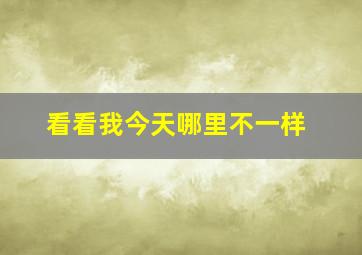 看看我今天哪里不一样